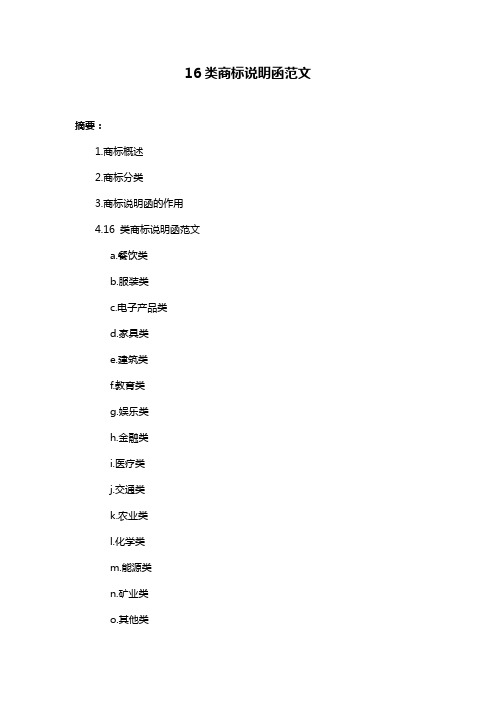 16 类商标说明函范文

摘要：

1.商标概述

2.商标分类

3.商标说明函的作用

4.16 类商标说明函范文

a.餐饮类

b.服装类

c.电子产品类

d.家具类

e.建筑类

f.教育类

g.娱乐类

h.金融类

i.医疗类

j.交通类

k.农业类

l.化学类

m.能源类

n.矿业类

o.其他类